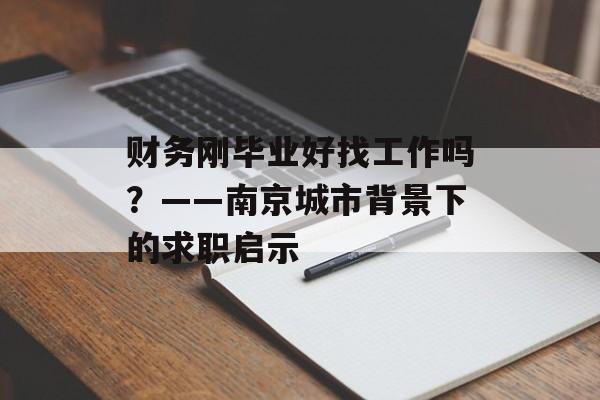 财务刚毕业好找工作吗？——南京城市背景下的求职启示